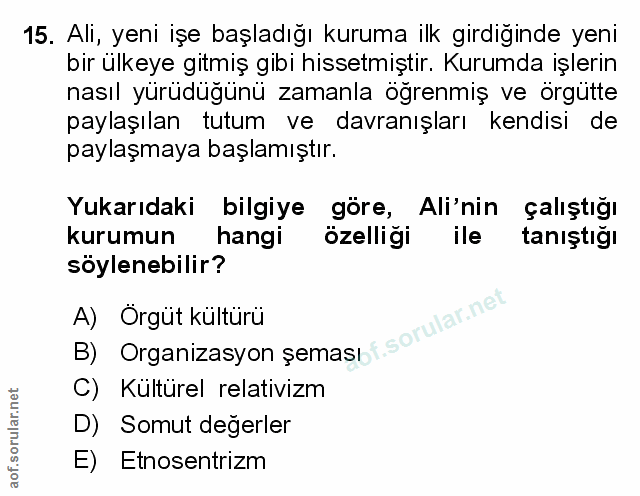 15. Ali, yeni işe başladığı kuruma ilk girdiğinde yeni bir ülkeye gitmiş gibi hissetmiştir. Kurumda işlerin nasıl yürüdüğünü zamanla öğrenmiş ve örgütte paylaşılan tutum ve davranışları kendisi de paylaşmaya başlamıştır.

Yukarıdaki bilgiye göre, Ali'nin çalıştığı kurumun hangi özelliği ile tanıştığı söylenebilir?

A) Örgüt kültürü
B) Organizasyon şeması
C) Kültürel relativizm
D) Somut değerler
E) Etnosentrizm

aof.sorular.net

aof.sorular.net